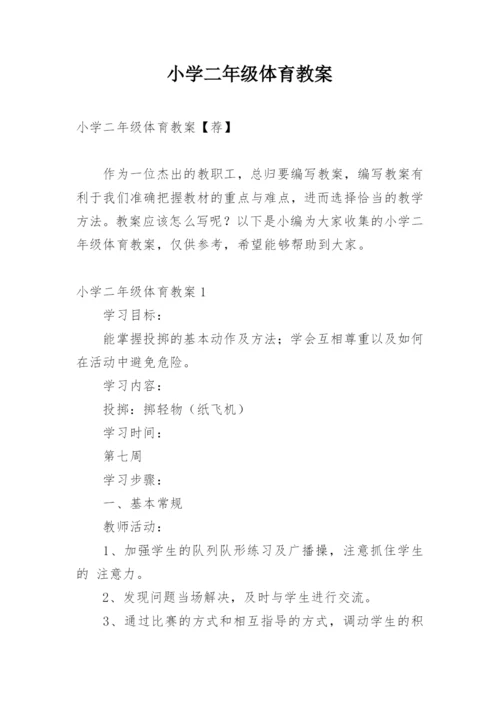 小学二年级体育教案

小学二年级体育教案【荐】

作为一位杰出的教职工，总归要编写教案，编写教案有利于我们准确把握教材的重点与难点，进而选择恰当的教学方法。教案应该怎么写呢？以下是小编为大家收集的小学二年级体育教案，仅供参考，希望能够帮助到大家。

小学二年级体育教案 1

学习目标：

能掌握投掷的基本动作及方法；学会互相尊重以及如何在活动中避免危险。

学习内容：

投掷：掷轻物（纸飞机）

学习时间：

第七周

学习步骤：

一、基本常规

教师活动：

1、加强学生的队列队形练习及广播操，注意抓住学生的 注意力。

2、发现问题当场解决，及时与学生进行交流。

3、通过比赛的方式和相互指导的方式，调动学生的积